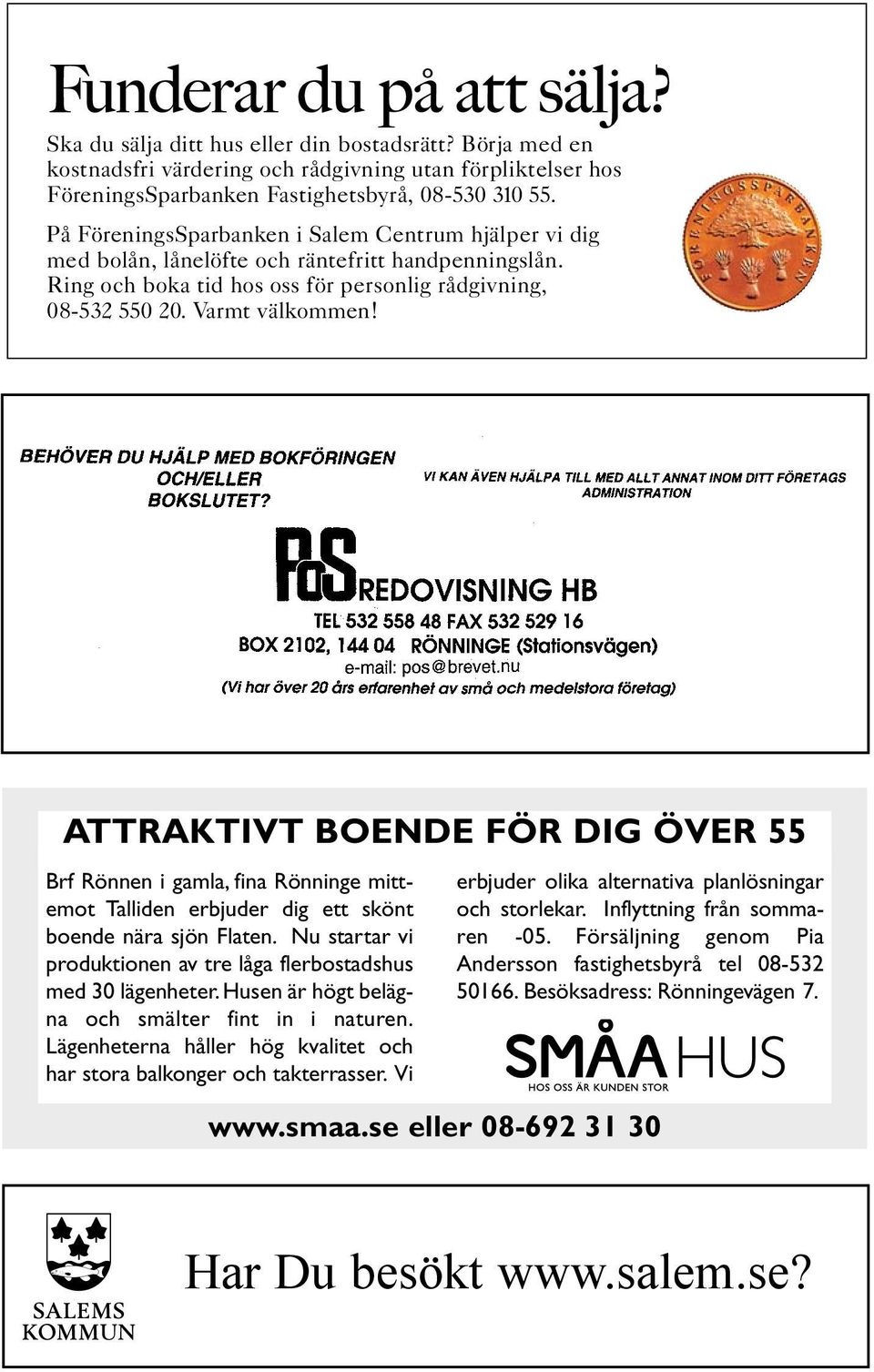 Funderar du på att sälja?

Ska du sälja ditt hus eller din bostadsrätt? Börja med en kostnadsfri värdering och rådgivning utan förpliktelser hos FöreningsSparbanken Fastighetsbyrå, 08-530 310 55.

På FöreningsSparbanken i Salem Centrum hjälper vi dig med bolån, lånelöfte och räntefritt handpenningslån. Ring och boka tid hos oss för personlig rådgivning, 08-532 550 20. Varmt välkommen!

FÖRENINGSSPARBANKEN

BEHÖVER DU HJÄLP MED BOKFÖRINGEN OCH/ELLER BOKSLUTET?

VI KAN ÄVEN HJÄLPA TILL MED ALLT ANNAT INOM DITT FÖRETAGS ADMINISTRATION

PoS REDOVISNING HB

TEL 532 558 48 FAX 532 529 16

BOX 2102, 144 04 RÖNNINGE (Stationsvägen)

e-mail: pos@brevet.nu

(Vi har över 20 års erfarenhet av små och medelstora företag)

ATTRAKTIVT BOENDE FÖR DIG ÖVER 55

Brf Rönnen i gamla, fina Rönninge mittemot Talliden erbjuder dig ett skönt boende nära sjön Flaten. Nu startar vi produktionen av tre låga flerbostadshus med 30 lägenheter. Husen är högt belägna och smälter fint in i naturen. Lägenheterna håller hög kvalitet och har stora balkonger och takterrasser. Vi erbjuder olika alternativa planlösningar och storlekar. Inflyttning från sommaren -05. Försäljning genom Pia Andersson fastighetsbyrå tel 08-532 50166. Besöksadress: Rönningevägen 7.

SMÅA HUS
HOS OSS ÄR KUNDEN STOR

www.smaa.se eller 08-692 31 30

SALEMS KOMMUN

Har Du besökt www.salem.se?